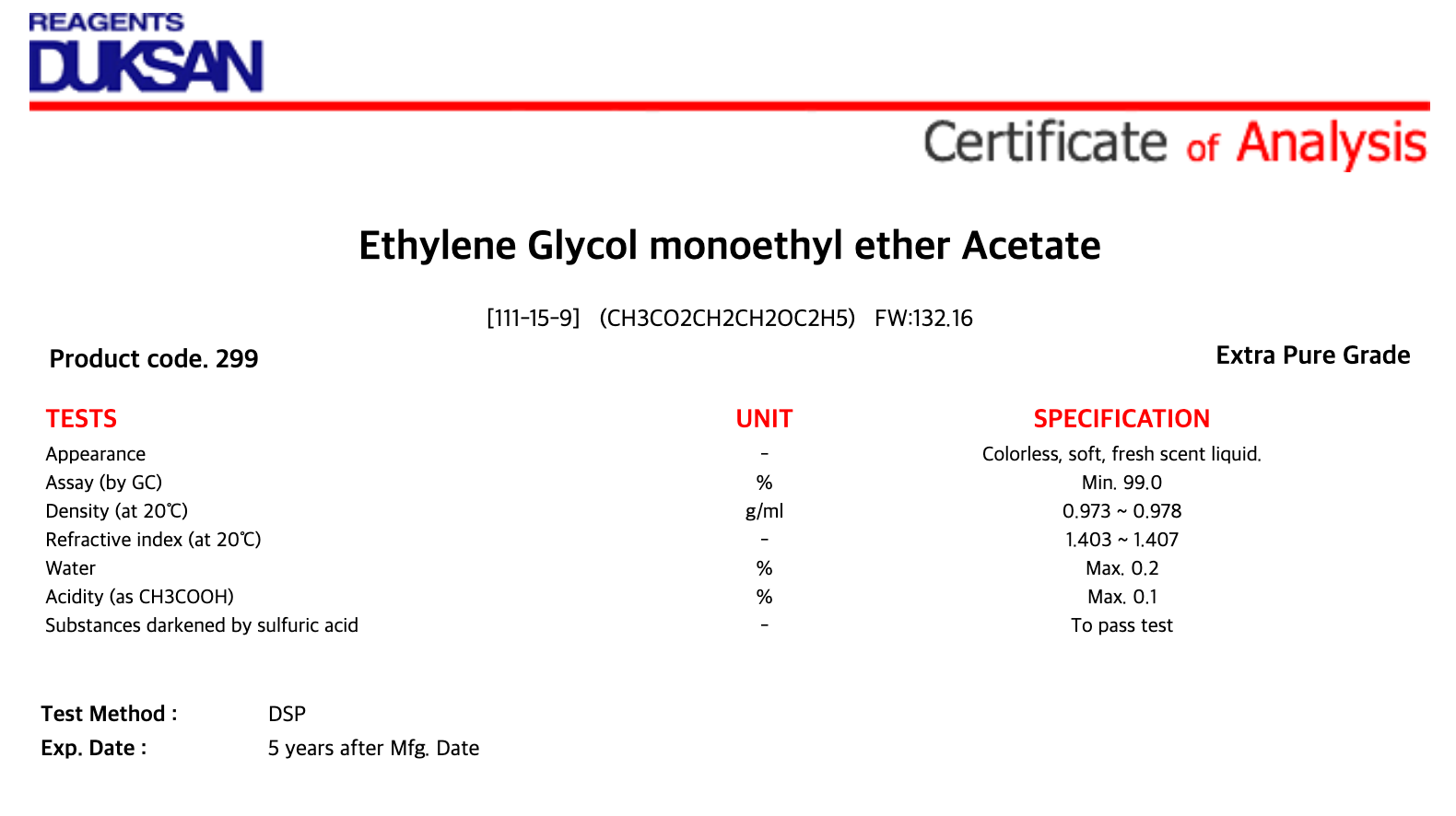 REAGENTS
DUKSAN

Certificate of Analysis

Ethylene Glycol monoethyl ether Acetate

[111-15-9] (CH3CO2CH2CH2OC2H5) FW:132.16

Product code. 299

Extra Pure Grade

| TESTS | UNIT | SPECIFICATION |
|---|---|---|
| Appearance | - | Colorless, soft, fresh scent liquid. |
| Assay (by GC) | % | Min. 99.0 |
| Density (at 20℃) | g/ml | 0.973 ~ 0.978 |
| Refractive index (at 20℃) | - | 1.403 ~ 1.407 |
| Water | % | Max. 0.2 |
| Acidity (as CH3COOH) | % | Max. 0.1 |
| Substances darkened by sulfuric acid | - | To pass test |

Test Method : DSP
Exp. Date : 5 years after Mfg. Date